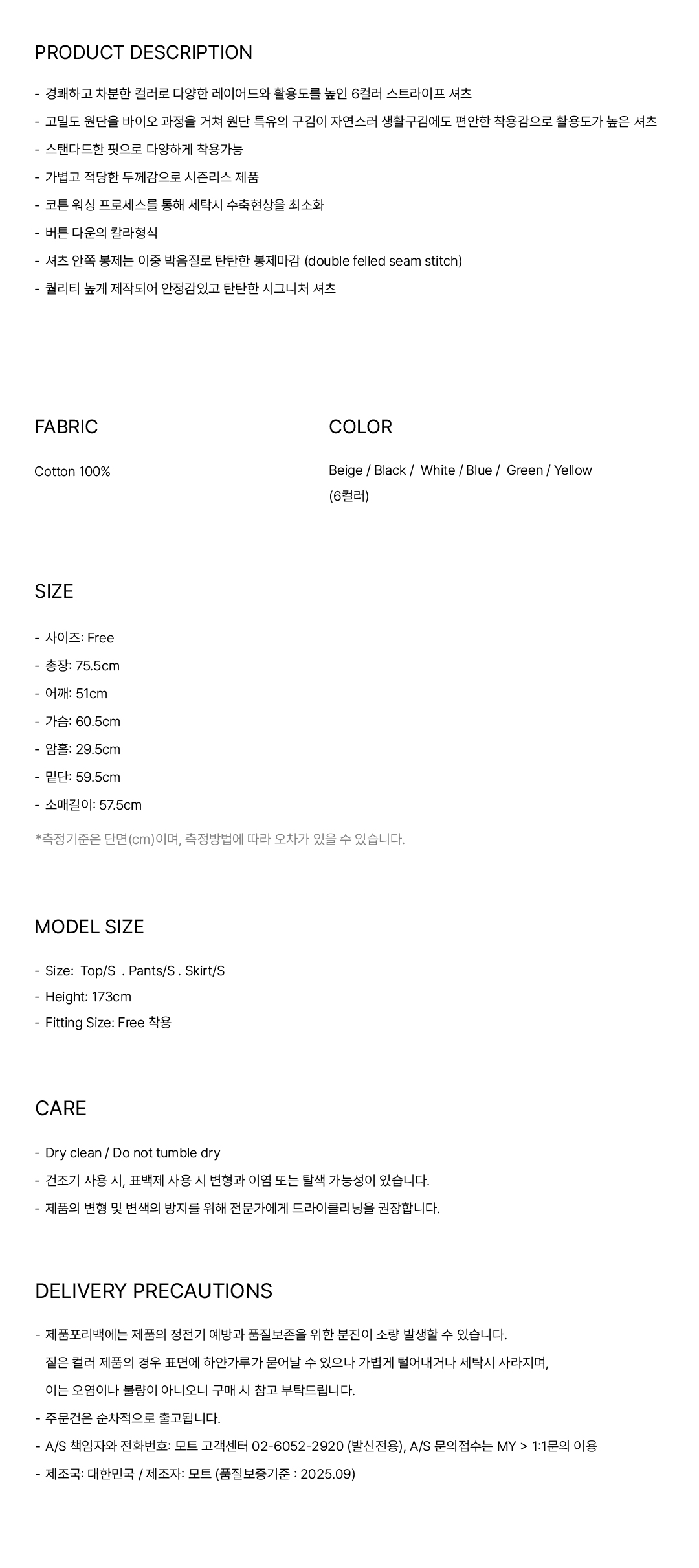 PRODUCT DESCRIPTION

- 경쾌하고 차분한 컬러로 다양한 레이어드와 활용도를 높인 6컬러 스트라이프 셔츠
- 고밀도 원단을 바이오 과정을 거쳐 원단 특유의 구김이 자연스러 생활구김에도 편안한 착용감으로 활용도가 높은 셔츠
- 스탠다드한 핏으로 다양하게 착용가능
- 가볍고 적당한 두께감으로 시즌리스 제품
- 코튼 워싱 프로세스를 통해 세탁시 수축현상을 최소화
- 버튼 다운의 칼라형식
- 셔츠 안쪽 봉제는 이중 박음질로 탄탄한 봉제마감 (double felled seam stitch)
- 퀄리티 높게 제작되어 안정감있고 탄탄한 시그니처 셔츠

FABRIC

Cotton 100%

COLOR

Beige / Black / White / Blue / Green / Yellow (6컬러)

SIZE

- 사이즈: Free
- 총장: 75.5cm
- 어깨: 51cm
- 가슴: 60.5cm
- 암홀: 29.5cm
- 밑단: 59.5cm
- 소매길이: 57.5cm

*측정기준은 단면(cm)이며, 측정방법에 따라 오차가 있을 수 있습니다.

MODEL SIZE

- Size: Top/S . Pants/S . Skirt/S
- Height: 173cm
- Fitting Size: Free 착용

CARE

- Dry clean / Do not tumble dry
- 건조기 사용 시, 표백제 사용 시 변형과 이염 또는 탈색 가능성이 있습니다.
- 제품의 변형 및 변색의 방지를 위해 전문가에게 드라이클리닝을 권장합니다.

DELIVERY PRECAUTIONS

- 제품포리백에는 제품의 정전기 예방과 품질보존을 위한 분진이 소량 발생할 수 있습니다.
짙은 컬러 제품의 경우 표면에 하얀가루가 묻어날 수 있으나 가볍게 털어내거나 세탁시 사라지며,
이는 오염이나 불량이 아니오니 구매 시 참고 부탁드립니다.
- 주문건은 순차적으로 출고됩니다.
- A/S 책임자와 전화번호: 모트 고객센터 02-6052-2920 (발신전용), A/S 문의접수는 MY > 1:1문의 이용
- 제조국: 대한민국 / 제조자: 모트 (품질보증기준 : 2025.09)